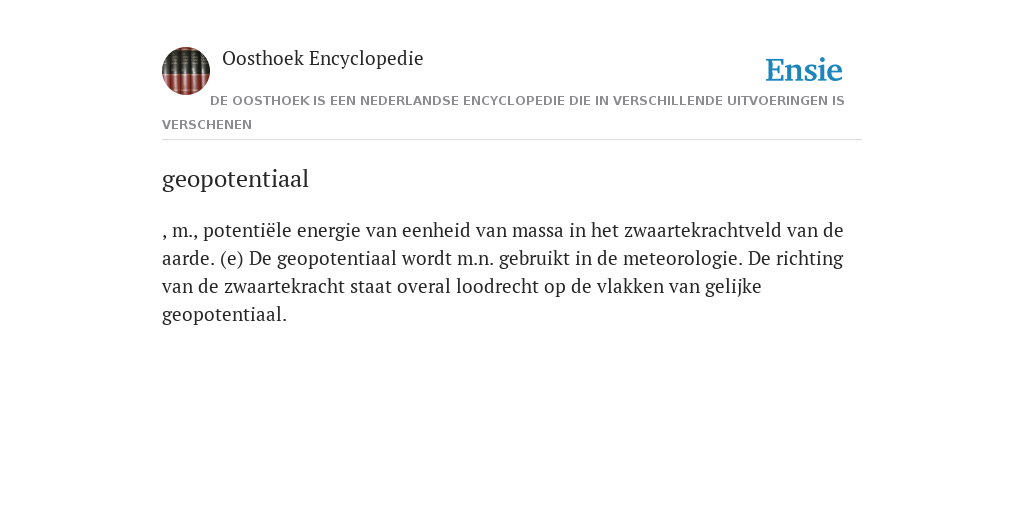 Oosthoek Encyclopedie

Ensie

DE OOSTHOEK IS EEN NEDERLANDSE ENCYCLOPEDIE DIE IN VERSCHILLENDE UITVOERINGEN IS VERSCHENEN

geopotentiaal

, m., potentiële energie van eenheid van massa in het zwaartekrachtveld van de aarde. (e) De geopotentiaal wordt m.n. gebruikt in de meteorologie. De richting van de zwaartekracht staat overal loodrecht op de vlakken van gelijke geopotentiaal.